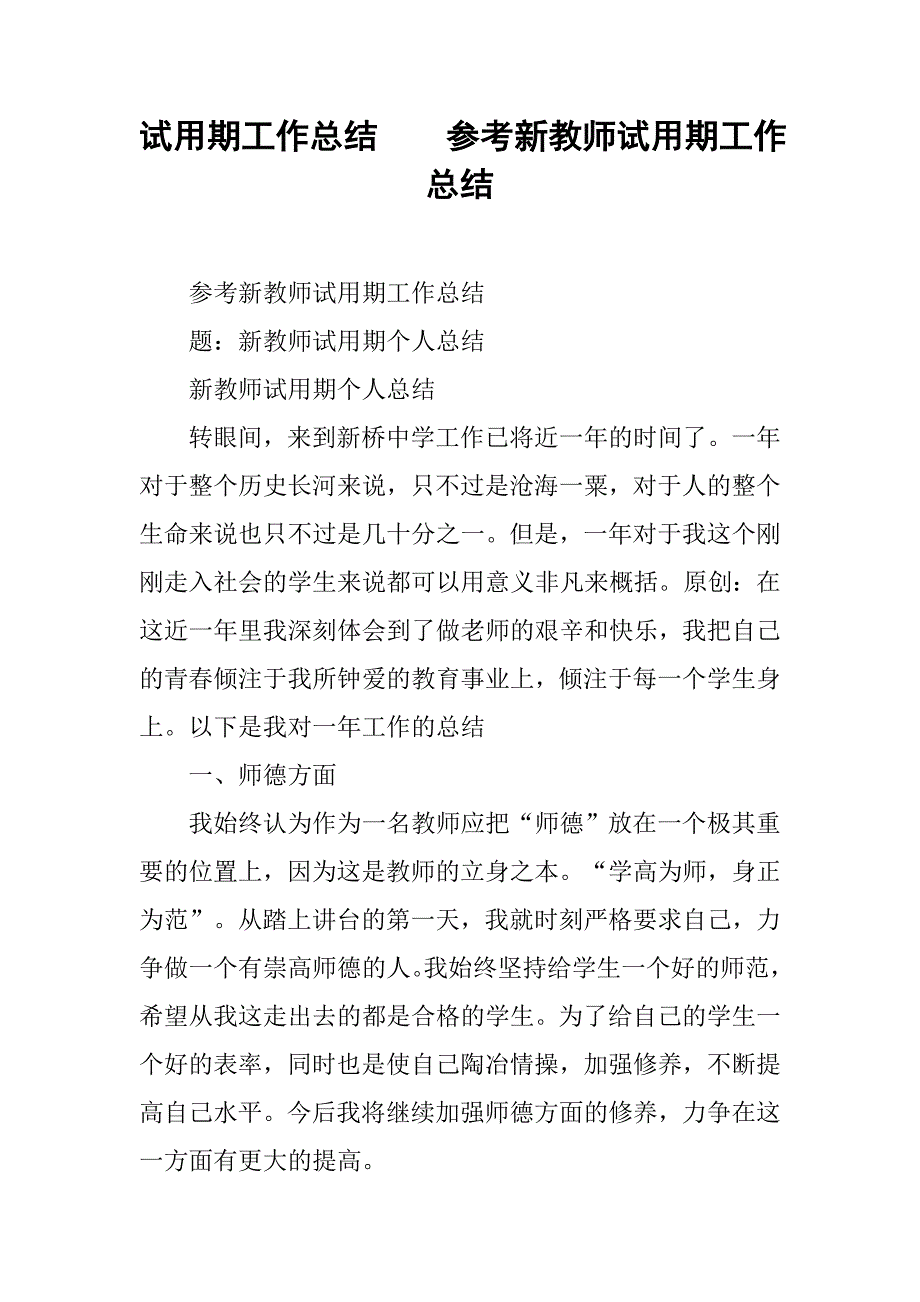 试用期工作总结　　参考新教师试用期工作总结

参考新教师试用期工作总结

题：新教师试用期个人总结

新教师试用期个人总结

转眼间，来到新桥中学工作已将近一年的时间了。一年对于整个历史长河来说，只不过是沧海一粟，对于人的整个生命来说也只不过是几十分之一。但是，一年对于我这个刚刚走入社会的学生来说都可以用意义非凡来概括。原创：在这近一年里我深刻体会到了做老师的艰辛和快乐，我把自己的青春倾注于我所钟爱的教育事业上，倾注于每一个学生身上。以下是我对一年工作的总结

一、师德方面

我始终认为作为一名教师应把“师德”放在一个极其重要的位置上，因为这是教师的立身之本。“学高为师，身正为范”。从踏上讲台的第一天，我就时刻严格要求自己，力争做一个有崇高师德的人。我始终坚持给学生一个好的师范，希望从我这走出去的都是合格的学生。为了给自己的学生一个好的表率，同时也是使自己陶冶情操，加强修养，不断提高自己水平。今后我将继续加强师德方面的修养，力争在这一方面有更大的提高。